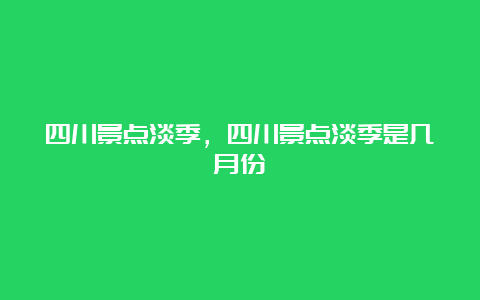 四川景点淡季，四川景点淡季是几月份